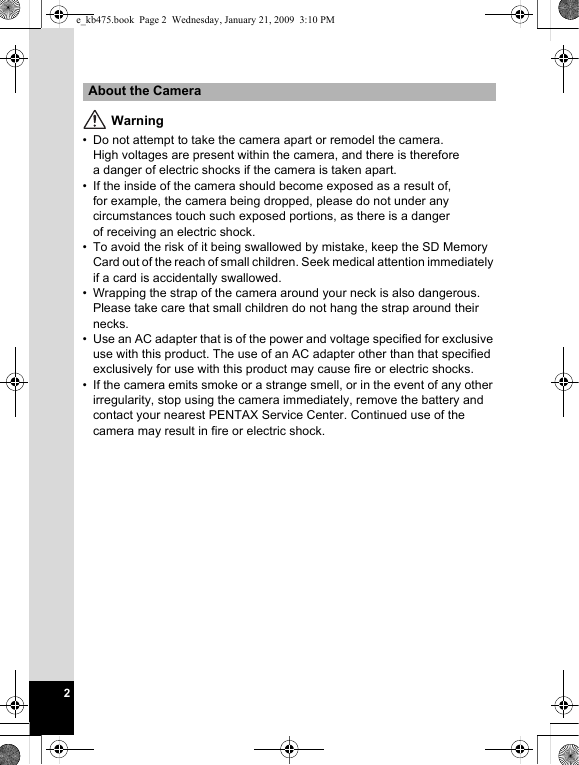 e_kb475.book Page 2 Wednesday, January 21, 2009 3:10 PM

About the Camera

Warning

• Do not attempt to take the camera apart or remodel the camera. High voltages are present within the camera, and there is therefore a danger of electric shocks if the camera is taken apart.
• If the inside of the camera should become exposed as a result of, for example, the camera being dropped, please do not under any circumstances touch such exposed portions, as there is a danger of receiving an electric shock.
• To avoid the risk of it being swallowed by mistake, keep the SD Memory Card out of the reach of small children. Seek medical attention immediately if a card is accidentally swallowed.
• Wrapping the strap of the camera around your neck is also dangerous. Please take care that small children do not hang the strap around their necks.
• Use an AC adapter that is of the power and voltage specified for exclusive use with this product. The use of an AC adapter other than that specified exclusively for use with this product may cause fire or electric shocks.
• If the camera emits smoke or a strange smell, or in the event of any other irregularity, stop using the camera immediately, remove the battery and contact your nearest PENTAX Service Center. Continued use of the camera may result in fire or electric shock.

2